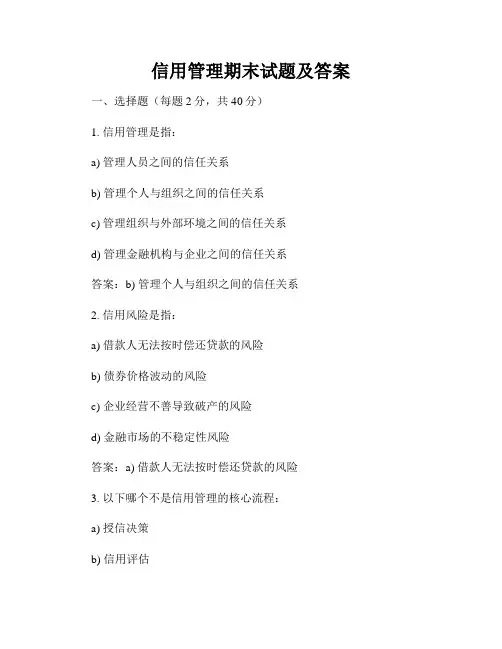 信用管理期末试题及答案

一、选择题（每题 2 分，共 40 分）

1. 信用管理是指：

a) 管理人员之间的信任关系

b) 管理个人与组织之间的信任关系

c) 管理组织与外部环境之间的信任关系

d) 管理金融机构与企业之间的信任关系

答案：b) 管理个人与组织之间的信任关系

2. 信用风险是指：

a) 借款人无法按时偿还贷款的风险

b) 债券价格波动的风险

c) 企业经营不善导致破产的风险

d) 金融市场的不稳定性风险

答案：a) 借款人无法按时偿还贷款的风险

3. 以下哪个不是信用管理的核心流程：

a) 授信决策

b) 信用评估